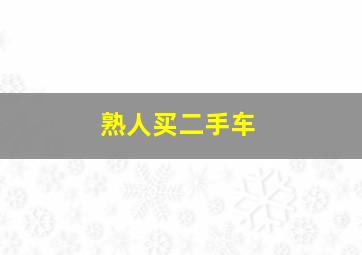 熟人买二手车